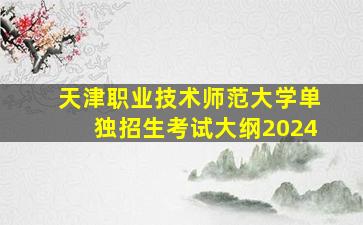 天津职业技术师范大学单独招生考试大纲2024